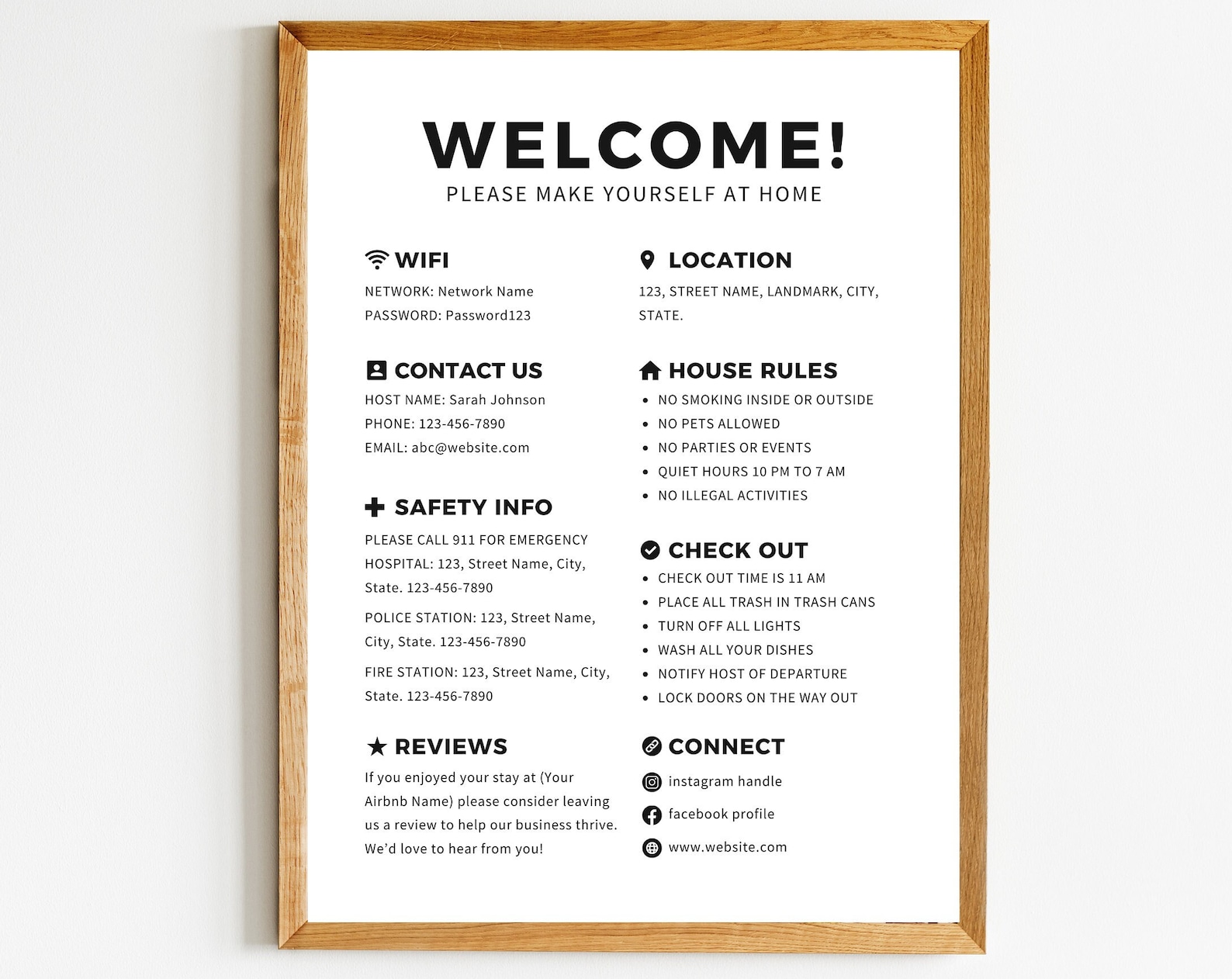 WELCOME!
PLEASE MAKE YOURSELF AT HOME

WIFI
NETWORK: Network Name
PASSWORD: Password123

CONTACT US
HOST NAME: Sarah Johnson
PHONE: 123-456-7890
EMAIL: abc@website.com

SAFETY INFO
PLEASE CALL 911 FOR EMERGENCY
HOSPITAL: 123, Street Name, City, State. 123-456-7890

POLICE STATION: 123, Street Name, City, State. 123-456-7890

FIRE STATION: 123, Street Name, City, State. 123-456-7890

REVIEWS
If you enjoyed your stay at (Your Airbnb Name) please consider leaving us a review to help our business thrive. We'd love to hear from you!

LOCATION
123, STREET NAME, LANDMARK, CITY, STATE.

HOUSE RULES
• NO SMOKING INSIDE OR OUTSIDE
• NO PETS ALLOWED
• NO PARTIES OR EVENTS
• QUIET HOURS 10 PM TO 7 AM
• NO ILLEGAL ACTIVITIES

CHECK OUT
• CHECK OUT TIME IS 11 AM
• PLACE ALL TRASH IN TRASH CANS
• TURN OFF ALL LIGHTS
• WASH ALL YOUR DISHES
• NOTIFY HOST OF DEPARTURE
• LOCK DOORS ON THE WAY OUT

CONNECT
instagram handle
facebook profile
www.website.com